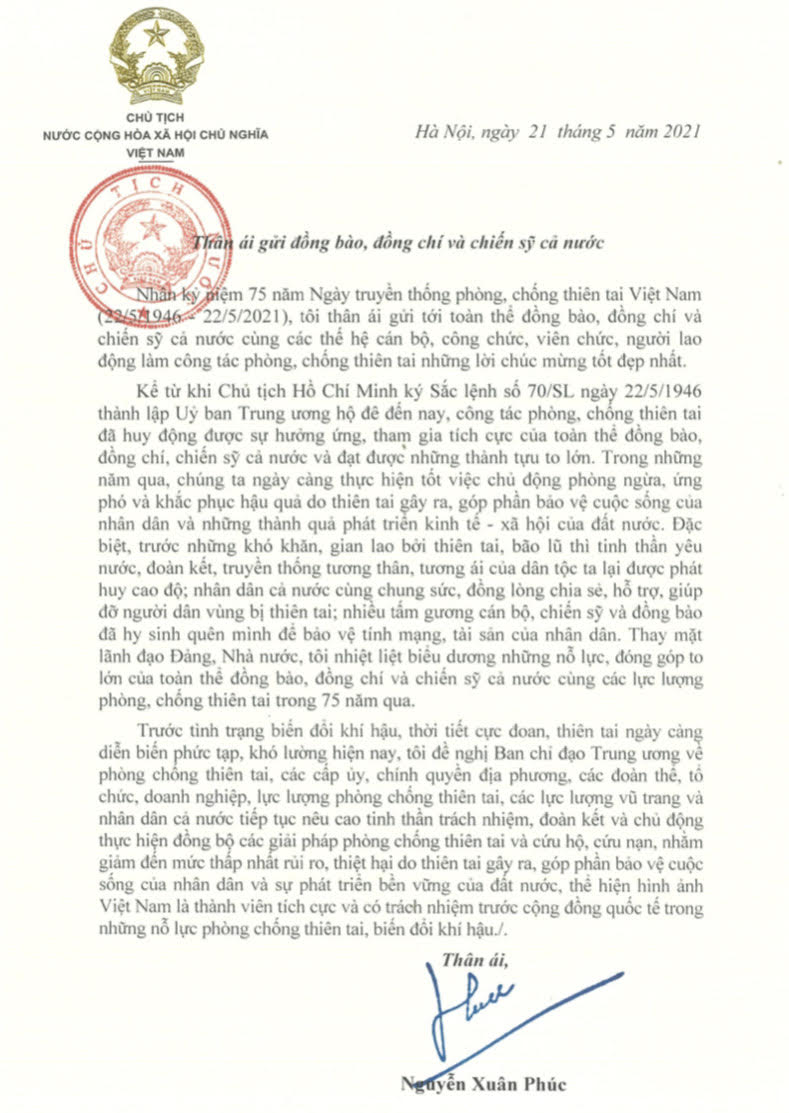 CHỦ TỊCH
NƯỚC CỘNG HÒA XÃ HỘI CHỦ NGHĨA
VIỆT NAM

Hà Nội, ngày 21 tháng 5 năm 2021

CHỦ TỊCH NƯỚC

Thân ái gửi đồng bào, đồng chí và chiến sỹ cả nước

Nhân kỷ niệm 75 năm Ngày truyền thống phòng, chống thiên tai Việt Nam (22/5/1946 - 22/5/2021), tôi thân ái gửi tới toàn thể đồng bào, đồng chí và chiến sỹ cả nước cùng các thế hệ cán bộ, công chức, viên chức, người lao động làm công tác phòng, chống thiên tai những lời chúc mừng tốt đẹp nhất.

Kể từ khi Chủ tịch Hồ Chí Minh ký Sắc lệnh số 70/SL ngày 22/5/1946 thành lập Uỷ ban Trung ương hộ đê đến nay, công tác phòng, chống thiên tai đã huy động được sự hưởng ứng, tham gia tích cực của toàn thể đồng bào, đồng chí, chiến sỹ cả nước và đạt được những thành tựu to lớn. Trong những năm qua, chúng ta ngày càng thực hiện tốt việc chủ động phòng ngừa, ứng phó và khắc phục hậu quả do thiên tai gây ra, góp phần bảo vệ cuộc sống của nhân dân và những thành quả phát triển kinh tế - xã hội của đất nước. Đặc biệt, trước những khó khăn, gian lao bởi thiên tai, bão lũ thì tinh thần yêu nước, đoàn kết, truyền thống tương thân, tương ái của dân tộc ta lại được phát huy cao độ; nhân dân cả nước cùng chung sức, đồng lòng chia sẻ, hỗ trợ, giúp đỡ người dân vùng bị thiên tai; nhiều tấm gương cán bộ, chiến sỹ và đồng bào đã hy sinh quên mình để bảo vệ tính mạng, tài sản của nhân dân. Thay mặt lãnh đạo Đảng, Nhà nước, tôi nhiệt liệt biểu dương những nỗ lực, đóng góp to lớn của toàn thể đồng bào, đồng chí và chiến sỹ cả nước cùng các lực lượng phòng, chống thiên tai trong 75 năm qua.

Trước tình trạng biến đổi khí hậu, thời tiết cực đoan, thiên tai ngày càng diễn biến phức tạp, khó lường hiện nay, tôi đề nghị Ban chỉ đạo Trung ương về phòng chống thiên tai, các cấp ủy, chính quyền địa phương, các đoàn thể, tổ chức, doanh nghiệp, lực lượng phòng chống thiên tai, các lực lượng vũ trang và nhân dân cả nước tiếp tục nêu cao tinh thần trách nhiệm, đoàn kết và chủ động thực hiện đồng bộ các giải pháp phòng chống thiên tai và cứu hộ, cứu nạn, nhằm giảm đến mức thấp nhất rủi ro, thiệt hại do thiên tai gây ra, góp phần bảo vệ cuộc sống của nhân dân và sự phát triển bền vững của đất nước, thể hiện hình ảnh Việt Nam là thành viên tích cực và có trách nhiệm trước cộng đồng quốc tế trong những nỗ lực phòng chống thiên tai, biến đổi khí hậu./.

Thân ái,

Nguyễn Xuân Phúc